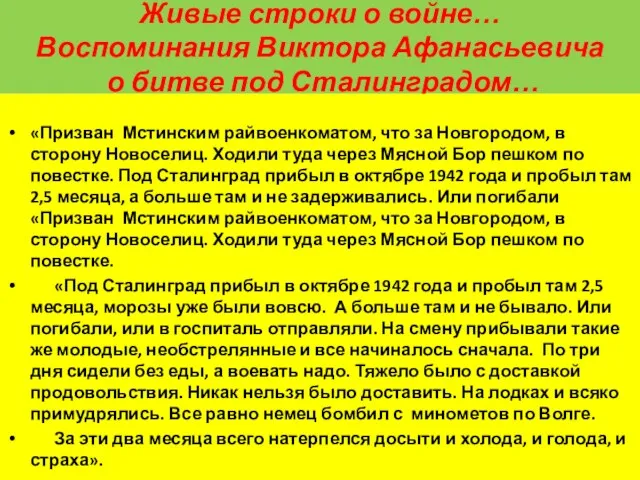 Живые строки о войне…
Воспоминания Виктора Афанасьевича о битве под Сталинградом…

• «Призван Мстинским райвоенкоматом, что за Новгородом, в сторону Новоселиц. Ходили туда через Мясной Бор пешком по повестке. Под Сталинград прибыл в октябре 1942 года и пробыл там 2,5 месяца, а больше там и не задерживались. Или погибали «Призван Мстинским райвоенкоматом, что за Новгородом, в сторону Новоселиц. Ходили туда через Мясной Бор пешком по повестке.

• «Под Сталинград прибыл в октябре 1942 года и пробыл там 2,5 месяца, морозы уже были вовсю. А больше там и не бывало. Или погибали, или в госпиталь отправляли. На смену прибывали такие же молодые, необстрелянные и все начиналось сначала. По три дня сидели без еды, а воевать надо. Тяжело было с доставкой продовольствия. Никак нельзя было доставить. На лодках и всяко примудрялись. Все равно немец бомбил с минометов по Волге.

• За эти два месяца всего натерпелся досыти и холода, и голода, и страха».